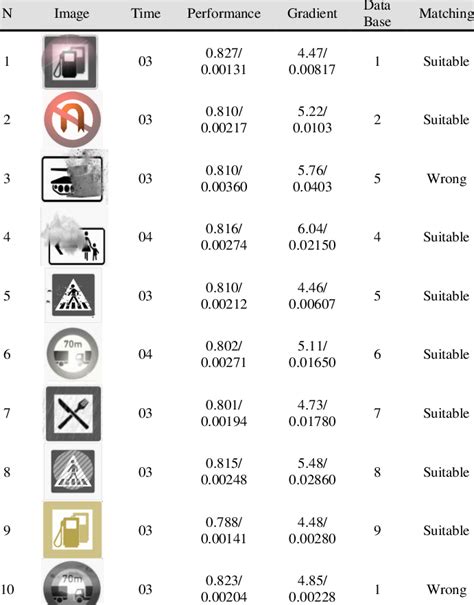 | N | Image | Time | Performance | Gradient | Data Base | Matching |
|---|---|---|---|---|---|---|
| 1 | | 03 | 0.827/ 0.00131 | 4.47/ 0.00817 | 1 | Suitable |
| 2 | | 03 | 0.810/ 0.00217 | 5.22/ 0.0103 | 2 | Suitable |
| 3 | | 03 | 0.810/ 0.00360 | 5.76/ 0.0403 | 5 | Wrong |
| 4 | | 04 | 0.816/ 0.00274 | 6.04/ 0.02150 | 4 | Suitable |
| 5 | | 03 | 0.810/ 0.00212 | 4.46/ 0.00607 | 5 | Suitable |
| 6 | 70m | 04 | 0.802/ 0.00271 | 5.11/ 0.01650 | 6 | Suitable |
| 7 | | 03 | 0.801/ 0.00194 | 4.73/ 0.01780 | 7 | Suitable |
| 8 | | 03 | 0.815/ 0.00248 | 5.48/ 0.02860 | 8 | Suitable |
| 9 | | 03 | 0.788/ 0.00141 | 4.48/ 0.00280 | 9 | Suitable |
| 10 | 70m | 03 | 0.823/ 0.00204 | 4.85/ 0.00228 | 1 | Wrong |